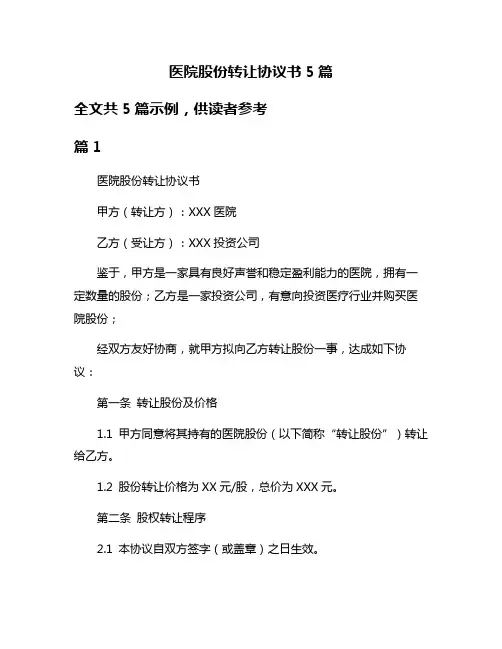 医院股份转让协议书 5 篇

全文共 5 篇示例，供读者参考

篇 1

医院股份转让协议书

甲方（转让方）：XXX 医院

乙方（受让方）：XXX 投资公司

鉴于，甲方是一家具有良好声誉和稳定盈利能力的医院，拥有一定数量的股份；乙方是一家投资公司，有意向投资医疗行业并购买医院股份；

经双方友好协商，就甲方拟向乙方转让股份一事，达成如下协议：

第一条 转让股份及价格

1.1 甲方同意将其持有的医院股份（以下简称“转让股份”）转让给乙方。

1.2 股份转让价格为 XX 元/股，总价为 XXX 元。

第二条 股权转让程序

2.1 本协议自双方签字（或盖章）之日生效。